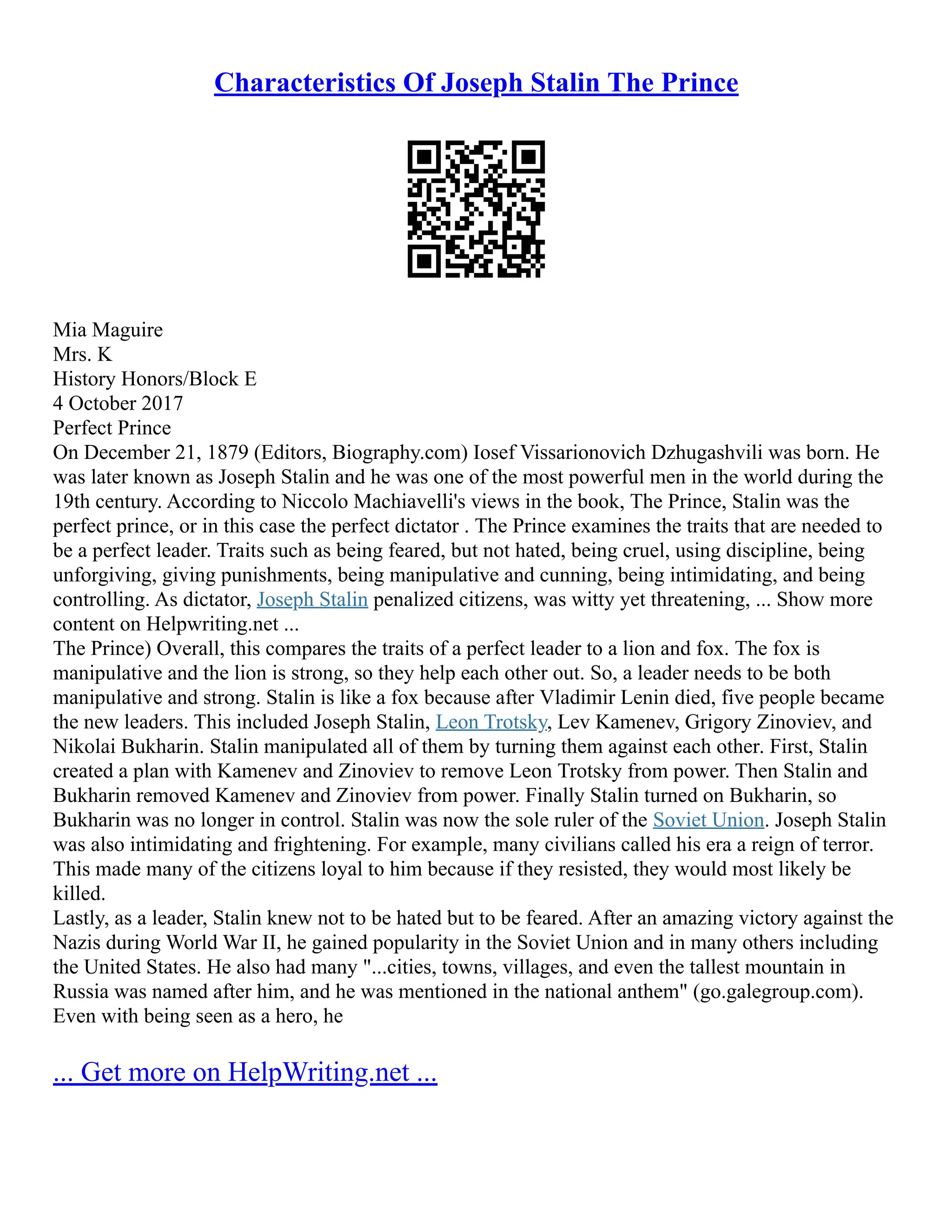 Characteristics Of Joseph Stalin The Prince

Mia Maguire
Mrs. K
History Honors/Block E
4 October 2017
Perfect Prince
On December 21, 1879 (Editors, Biography.com) Iosef Vissarionovich Dzhugashvili was born. He was later known as Joseph Stalin and he was one of the most powerful men in the world during the 19th century. According to Niccolo Machiavelli's views in the book, The Prince, Stalin was the perfect prince, or in this case the perfect dictator . The Prince examines the traits that are needed to be a perfect leader. Traits such as being feared, but not hated, being cruel, using discipline, being unforgiving, giving punishments, being manipulative and cunning, being intimidating, and being controlling. As dictator, Joseph Stalin penalized citizens, was witty yet threatening, ... Show more content on Helpwriting.net ...
The Prince) Overall, this compares the traits of a perfect leader to a lion and fox. The fox is manipulative and the lion is strong, so they help each other out. So, a leader needs to be both manipulative and strong. Stalin is like a fox because after Vladimir Lenin died, five people became the new leaders. This included Joseph Stalin, Leon Trotsky, Lev Kamenev, Grigory Zinoviev, and Nikolai Bukharin. Stalin manipulated all of them by turning them against each other. First, Stalin created a plan with Kamenev and Zinoviev to remove Leon Trotsky from power. Then Stalin and Bukharin removed Kamenev and Zinoviev from power. Finally Stalin turned on Bukharin, so Bukharin was no longer in control. Stalin was now the sole ruler of the Soviet Union. Joseph Stalin was also intimidating and frightening. For example, many civilians called his era a reign of terror. This made many of the citizens loyal to him because if they resisted, they would most likely be killed.
Lastly, as a leader, Stalin knew not to be hated but to be feared. After an amazing victory against the Nazis during World War II, he gained popularity in the Soviet Union and in many others including the United States. He also had many "...cities, towns, villages, and even the tallest mountain in Russia was named after him, and he was mentioned in the national anthem" (go.galegroup.com). Even with being seen as a hero, he

... Get more on HelpWriting.net ...